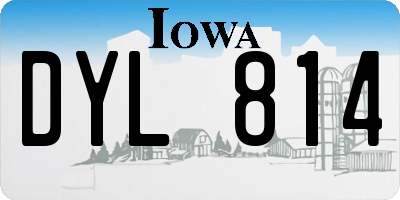 IOWA

DYL 814